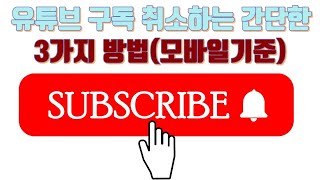 유튜브 구독 취소하는 간단한
3가지 방법(모바일기준)

SUBSCRIBE